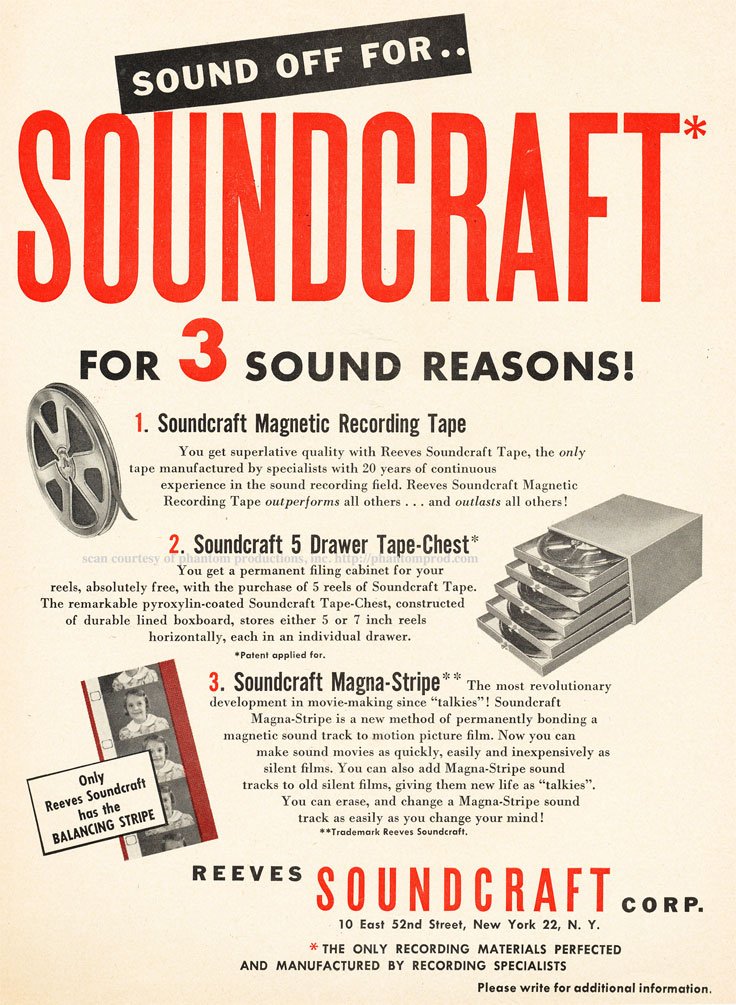 SOUND OFF FOR..

SOUNDCRAFT*

FOR 3 SOUND REASONS!

1. Soundcraft Magnetic Recording Tape

You get superlative quality with Reeves Soundcraft Tape, the only tape manufactured by specialists with 20 years of continuous experience in the sound recording field. Reeves Soundcraft Magnetic Recording Tape outperforms all others . . . and outlasts all others!

2. Soundcraft 5 Drawer Tape-Chest*

You get a permanent filing cabinet for your reels, absolutely free, with the purchase of 5 reels of Soundcraft Tape. The remarkable pyroxylin-coated Soundcraft Tape-Chest, constructed of durable lined boxboard, stores either 5 or 7 inch reels horizontally, each in an individual drawer.

*Patent applied for.

3. Soundcraft Magna-Stripe** The most revolutionary development in movie-making since "talkies"! Soundcraft Magna-Stripe is a new method of permanently bonding a magnetic sound track to motion picture film. Now you can make sound movies as quickly, easily and inexpensively as silent films. You can also add Magna-Stripe sound tracks to old silent films, giving them new life as "talkies". You can erase, and change a Magna-Stripe sound track as easily as you change your mind!

**Trademark Reeves Soundcraft.

Only Reeves Soundcraft has the BALANCING STRIPE

REEVES SOUNDCRAFT CORP.

10 East 52nd Street, New York 22, N. Y.

* THE ONLY RECORDING MATERIALS PERFECTED AND MANUFACTURED BY RECORDING SPECIALISTS

Please write for additional information.

scan courtesy of phantom productions, inc. http://phantomprod.com